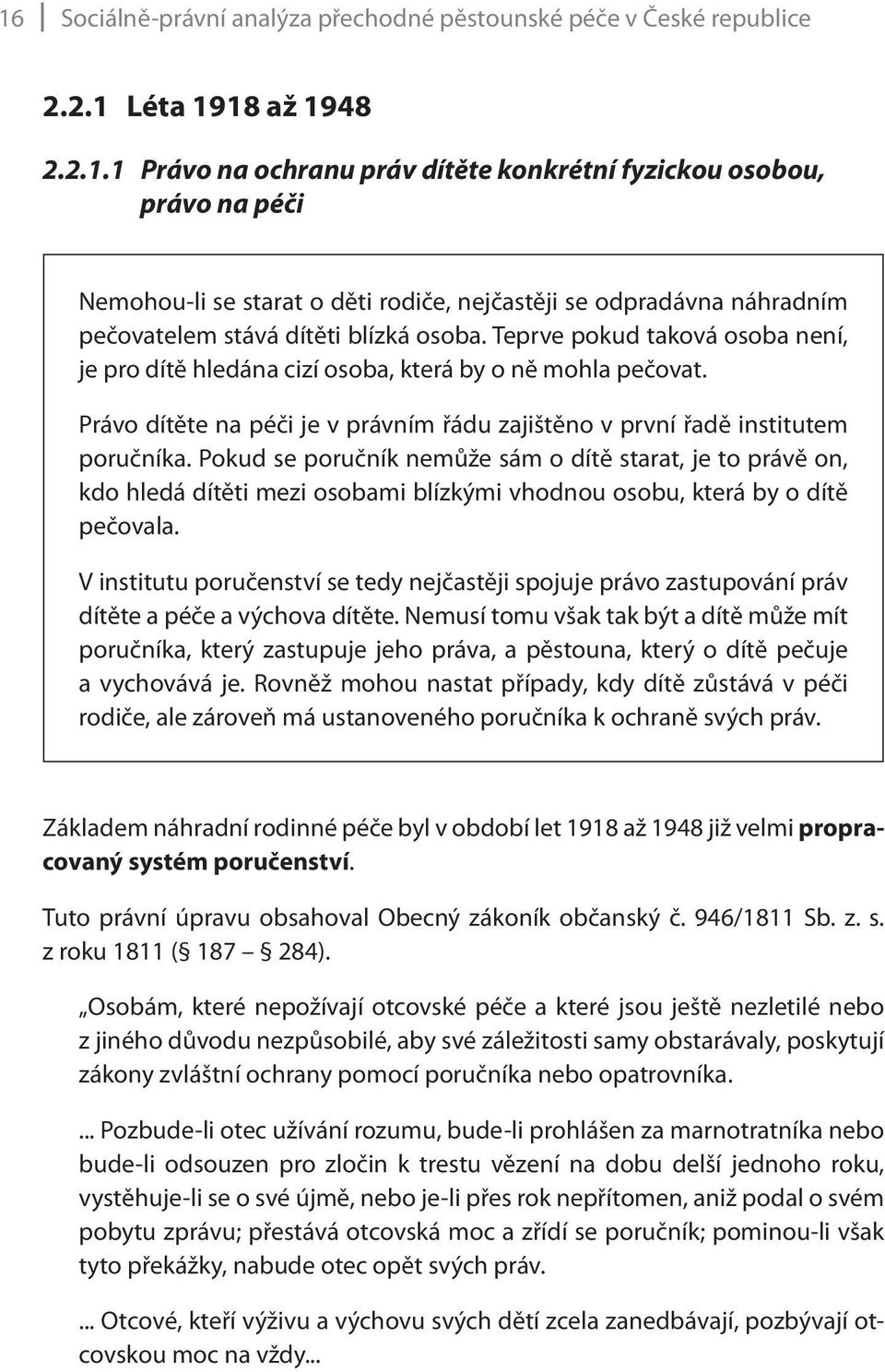 16 Sociálně-právní analýza přechodné pěstounské péče v České republice

2.2.1 Léta 1918 až 1948

2.2.1.1 Právo na ochranu práv dítěte konkrétní fyzickou osobou, právo na péči

Nemohou-li se starat o děti rodiče, nejčastěji se odpradávna náhradním pečovatelem stává dítěti blízká osoba. Teprve pokud taková osoba není, je pro dítě hledána cizí osoba, která by o ně mohla pečovat.

Právo dítěte na péči je v právním řádu zajištěno v první řadě institutem poručníka. Pokud se poručník nemůže sám o dítě starat, je to právě on, kdo hledá dítěti mezi osobami blízkými vhodnou osobu, která by o dítě pečovala.

V institutu poručenství se tedy nejčastěji spojuje právo zastupování práv dítěte a péče a výchova dítěte. Nemusí tomu však tak být a dítě může mít poručníka, který zastupuje jeho práva, a pěstouna, který o dítě pečuje a vychovává je. Rovněž mohou nastat případy, kdy dítě zůstává v péči rodiče, ale zároveň má ustanoveného poručníka k ochraně svých práv.

Základem náhradní rodinné péče byl v období let 1918 až 1948 již velmi propracovaný systém poručenství.

Tuto právní úpravu obsahoval Obecný zákoník občanský č. 946/1811 Sb. z. s. z roku 1811 (§ 187 – § 284).

„Osobám, které nepožívají otcovské péče a které jsou ještě nezletilé nebo z jiného důvodu nezpůsobilé, aby své záležitosti samy obstarávaly, poskytují zákony zvláštní ochrany pomocí poručníka nebo opatrovníka.

... Pozbude-li otec užívání rozumu, bude-li prohlášen za marnotratníka nebo bude-li odsouzen pro zločin k trestu vězení na dobu delší jednoho roku, vystěhuje-li se o své újmě, nebo je-li přes rok nepřítomen, aniž podal o svém pobytu zprávu; přestává otcovská moc a zřídí se poručník; pominou-li však tyto překážky, nabude otec opět svých práv.

... Otcové, kteří výživu a výchovu svých dětí zcela zanedbávají, pozbývají otcovskou moc na vždy...